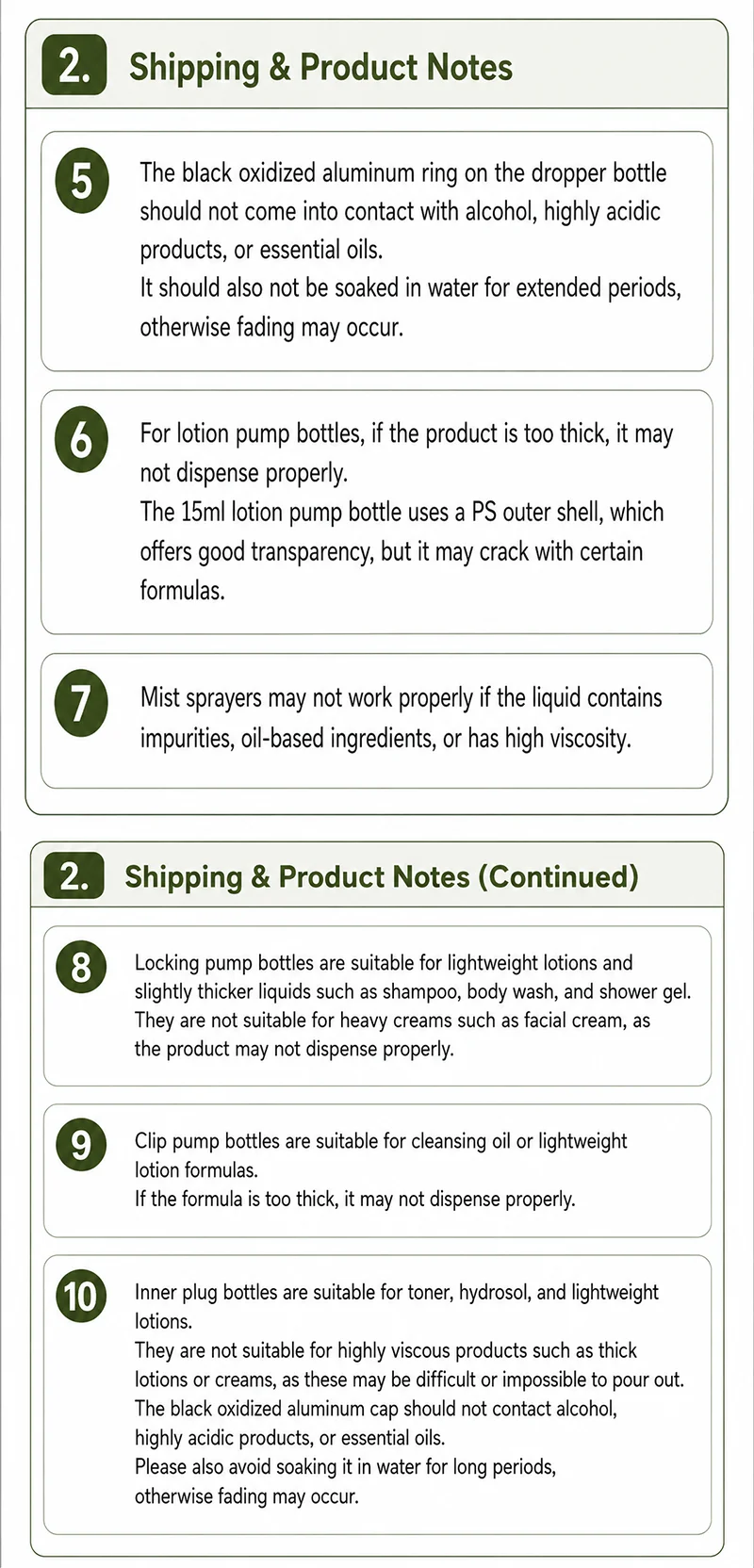 2. Shipping & Product Notes

5

The black oxidized aluminum ring on the dropper bottle should not come into contact with alcohol, highly acidic products, or essential oils.
It should also not be soaked in water for extended periods, otherwise fading may occur.

6

For lotion pump bottles, if the product is too thick, it may not dispense properly.
The 15ml lotion pump bottle uses a PS outer shell, which offers good transparency, but it may crack with certain formulas.

7

Mist sprayers may not work properly if the liquid contains impurities, oil-based ingredients, or has high viscosity.

2. Shipping & Product Notes (Continued)

8

Locking pump bottles are suitable for lightweight lotions and slightly thicker liquids such as shampoo, body wash, and shower gel. They are not suitable for heavy creams such as facial cream, as the product may not dispense properly.

9

Clip pump bottles are suitable for cleansing oil or lightweight lotion formulas.
If the formula is too thick, it may not dispense properly.

10

Inner plug bottles are suitable for toner, hydrosol, and lightweight lotions.
They are not suitable for highly viscous products such as thick lotions or creams, as these may be difficult or impossible to pour out.
The black oxidized aluminum cap should not contact alcohol, highly acidic products, or essential oils.
Please also avoid soaking it in water for long periods, otherwise fading may occur.